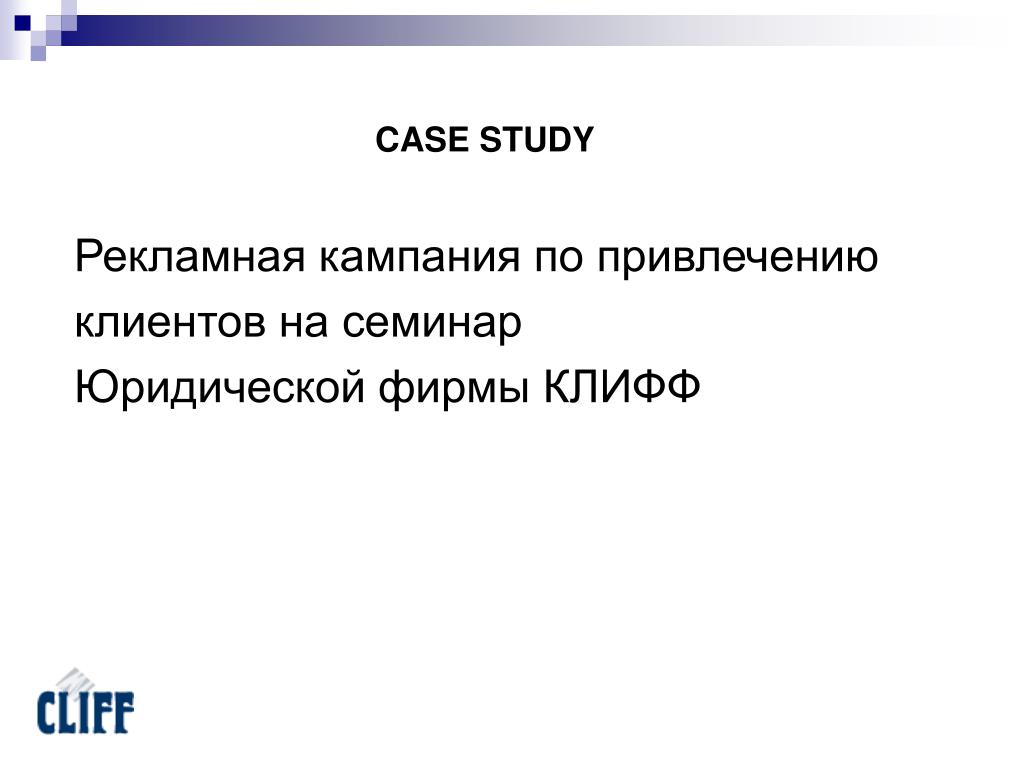 CASE STUDY

Рекламная кампания по привлечению клиентов на семинар Юридической фирмы КЛИФФ

CLIFF